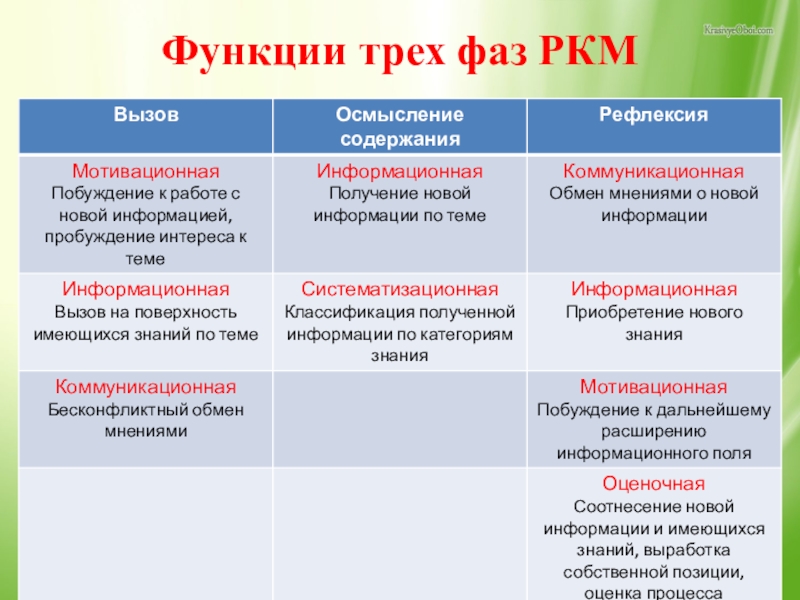 Функции трех фаз РКМ

KrasivyeOboi.com

| Вызов | Осмысление содержания | Рефлексия |
|---|---|---|
| Мотивационная Побуждение к работе с новой информацией, пробуждение интереса к теме | Информационная Получение новой информации по теме | Коммуникационная Обмен мнениями о новой информации |
| Информационная Вызов на поверхность имеющихся знаний по теме | Систематизационная Классификация полученной информации по категориям знания | Информационная Приобретение нового знания |
| Коммуникационная Бесконфликтный обмен мнениями | | Мотивационная Побуждение к дальнейшему расширению информационного поля |
| | | Оценочная Соотнесение новой информации и имеющихся знаний, выработка собственной позиции, оценка процесса |